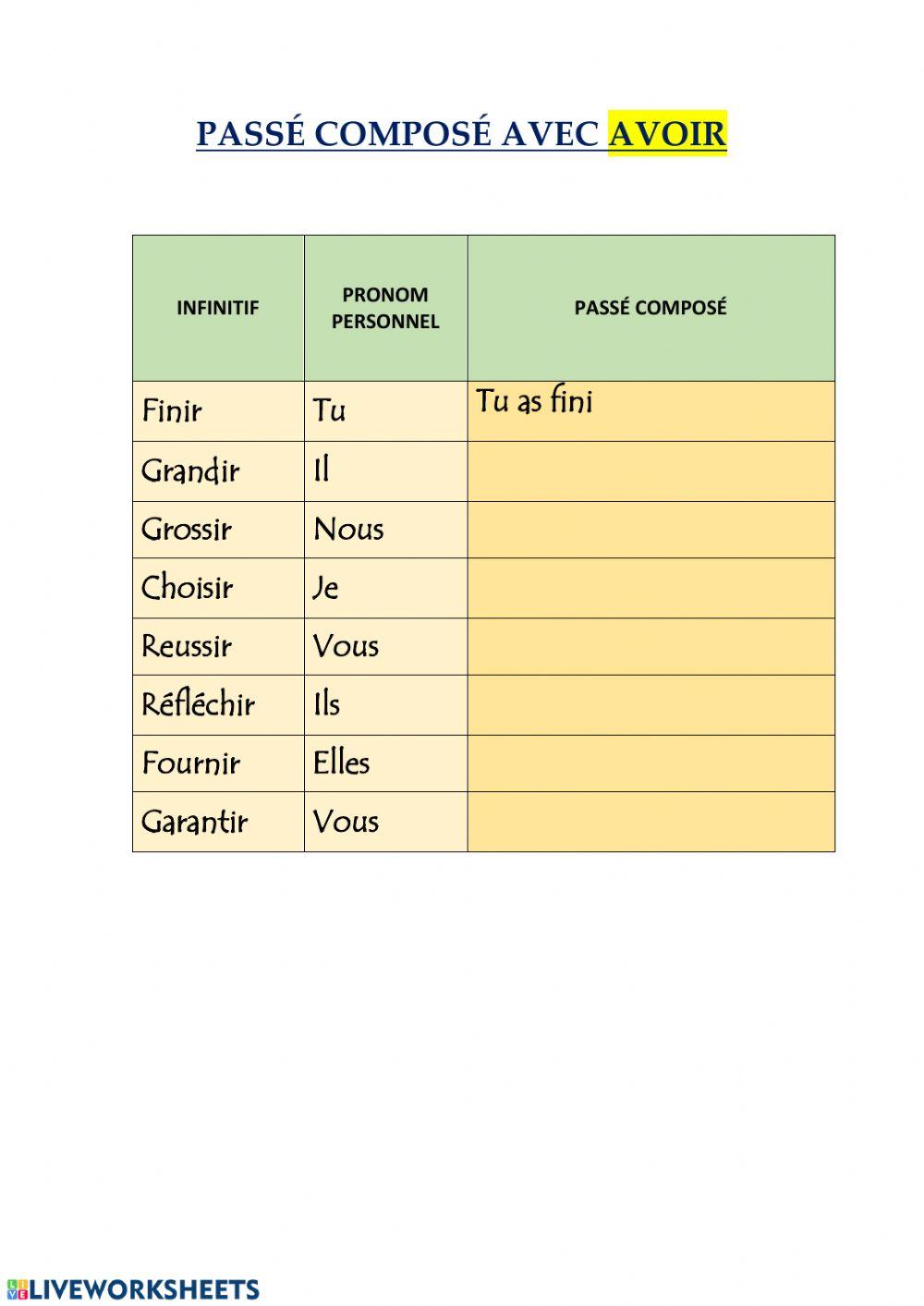 PASSÉ COMPOSÉ AVEC AVOIR

| INFINITIF | PRONOM PERSONNEL | PASSÉ COMPOSÉ |
|---|---|---|
| Finir | Tu | Tu as fini |
| Grandir | Il | |
| Grossir | Nous | |
| Choisir | Je | |
| Reussir | Vous | |
| Réfléchir | Ils | |
| Fournir | Elles | |
| Garantir | Vous | |

LIVEWORKSHEETS